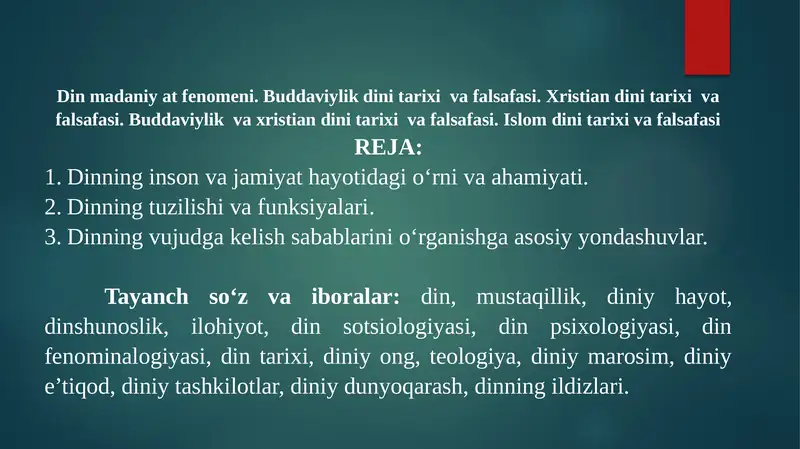 Din madaniy at fenomeni. Buddaviylik dini tarixi va falsafasi. Xristian dini tarixi va falsafasi. Buddaviylik va xristian dini tarixi va falsafasi. Islom dini tarixi va falsafasi

REJA:

1. Dinning inson va jamiyat hayotidagi o‘rni va ahamiyati.
2. Dinning tuzilishi va funksiyalari.
3. Dinning vujudga kelish sabablarini o‘rganishga asosiy yondashuvlar.

Tayanch so‘z va iboralar: din, mustaqillik, diniy hayot, dinshunoslik, ilohiyot, din sotsiologiyasi, din psixologiyasi, din fenominalogiyasi, din tarixi, diniy ong, teologiya, diniy marosim, diniy e’tiqod, diniy tashkilotlar, diniy dunyoqarash, dinning ildizlari.